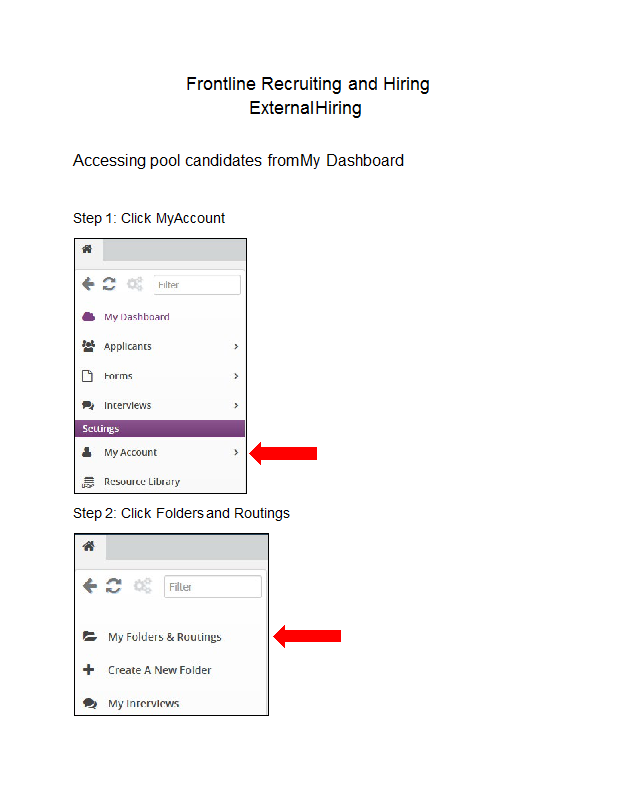 Frontline Recruiting and Hiring
ExternalHiring

Accessing pool candidates fromMy Dashboard

Step 1: Click MyAccount

Filter

My Dashboard

Applicants

Forms

Interviews

Settings

My Account

Resource Library

Step 2: Click Folders and Routings

Filter

My Folders & Routings

Create A New Folder

My Interviews